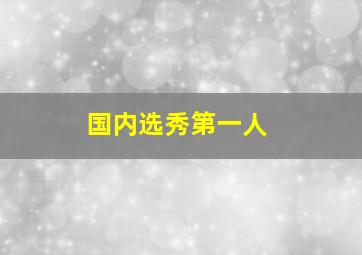 国内选秀第一人